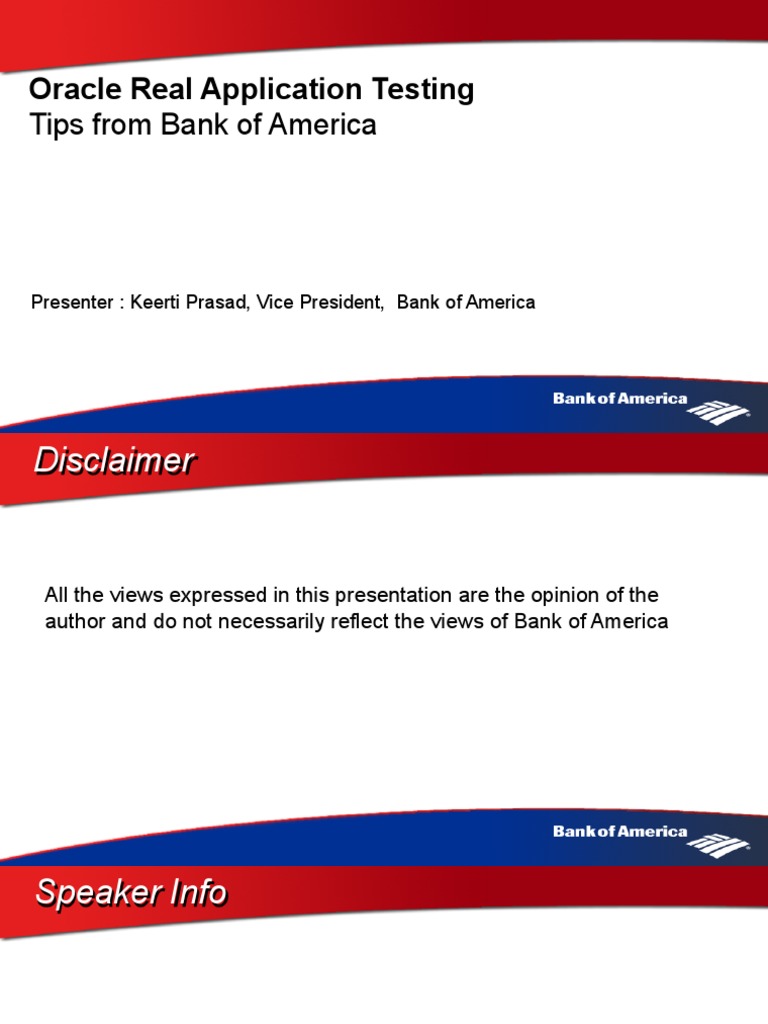 Oracle Real Application Testing
Tips from Bank of America

Presenter : Keerti Prasad, Vice President, Bank of America

Bank of America

Disclaimer

All the views expressed in this presentation are the opinion of the author and do not necessarily reflect the views of Bank of America

Bank of America

Speaker Info